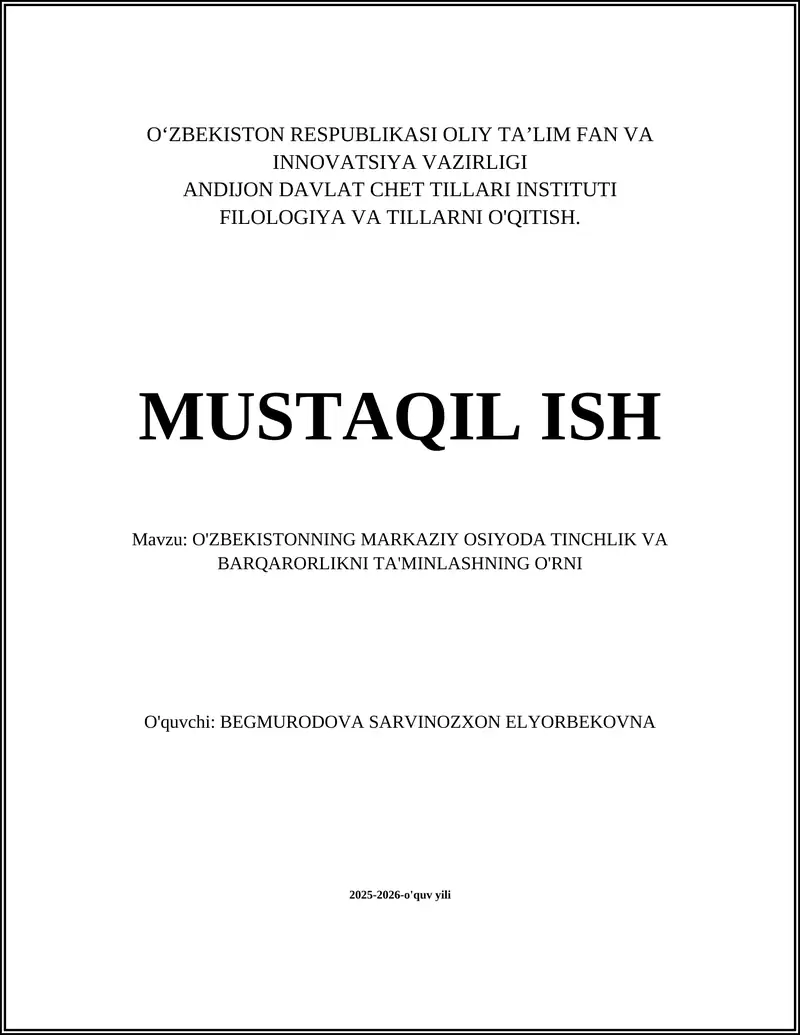 O‘ZBEKISTON RESPUBLIKASI OLIY TA’LIM FAN VA INNOVATSIYA VAZIRLIGI
ANDIJON DAVLAT CHET TILLARI INSTITUTI
FILOLOGIYA VA TILLARNI O'QITISH.

MUSTAQIL ISH

Mavzu: O'ZBEKISTONNING MARKAZIY OSIYODA TINCHLIK VA BARQARORLIKNI TA'MINLASHNING O'RNI

O'quvchi: BEGMURODOVA SARVINOZXON ELYORBEKOVNA

2025-2026-o'quv yili